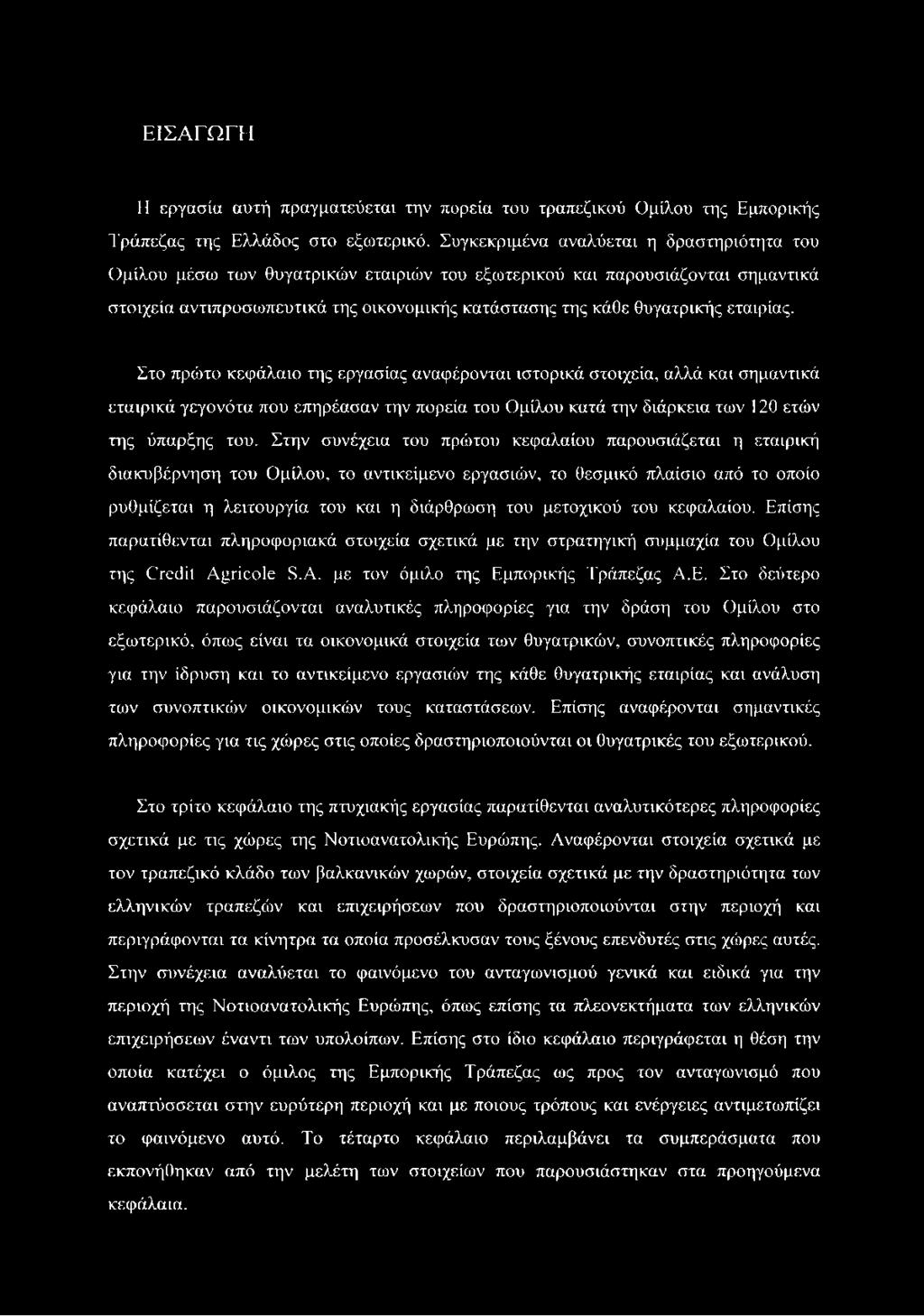 ΕΙΣΑΓΩΓΗ

Η εργασία αυτή πραγματεύεται την πορεία του τραπεζικού Ομίλου της Εμπορικής Τράπεζας της Ελλάδος στο εξωτερικό. Συγκεκριμένα αναλύεται η δραστηριότητα του Ομίλου μέσω των θυγατρικών εταιριών του εξωτερικού και παρουσιάζονται σημαντικά στοιχεία αντιπροσωπευτικά της οικονομικής κατάστασης της κάθε θυγατρικής εταιρίας.

Στο πρώτο κεφάλαιο της εργασίας αναφέρονται ιστορικά στοιχεία, αλλά και σημαντικά εταιρικά γεγονότα που επηρέασαν την πορεία του Ομίλου κατά την διάρκεια των 120 ετών της ύπαρξης του. Στην συνέχεια του πρώτου κεφαλαίου παρουσιάζεται η εταιρική διακυβέρνηση του Ομίλου, το αντικείμενο εργασιών, το θεσμικό πλαίσιο από το οποίο ρυθμίζεται η λειτουργία του και η διάρθρωση του μετοχικού του κεφαλαίου. Επίσης παρατίθενται πληροφοριακά στοιχεία σχετικά με την στρατηγική συμμαχία του Ομίλου της Credit Agricole S.A. με τον όμιλο της Εμπορικής Τράπεζας Α.Ε. Στο δεύτερο κεφάλαιο παρουσιάζονται αναλυτικές πληροφορίες για την δράση του Ομίλου στο εξωτερικό, όπως είναι τα οικονομικά στοιχεία των θυγατρικών, συνοπτικές πληροφορίες για την ίδρυση και το αντικείμενο εργασιών της κάθε θυγατρικής εταιρίας και ανάλυση των συνοπτικών οικονομικών τους καταστάσεων. Επίσης αναφέρονται σημαντικές πληροφορίες για τις χώρες στις οποίες δραστηριοποιούνται οι θυγατρικές του εξωτερικού.

Στο τρίτο κεφάλαιο της πτυχιακής εργασίας παρατίθενται αναλυτικότερες πληροφορίες σχετικά με τις χώρες της Νοτιοανατολικής Ευρώπης. Αναφέρονται στοιχεία σχετικά με τον τραπεζικό κλάδο των βαλκανικών χωρών, στοιχεία σχετικά με την δραστηριότητα των ελληνικών τραπεζών και επιχειρήσεων που δραστηριοποιούνται στην περιοχή και περιγράφονται τα κίνητρα τα οποία προσέλκυσαν τους ξένους επενδυτές στις χώρες αυτές. Στην συνέχεια αναλύεται το φαινόμενο του ανταγωνισμού γενικά και ειδικά για την περιοχή της Νοτιοανατολικής Ευρώπης, όπως επίσης τα πλεονεκτήματα των ελληνικών επιχειρήσεων έναντι των υπολοίπων. Επίσης στο ίδιο κεφάλαιο περιγράφεται η θέση την οποία κατέχει ο όμιλος της Εμπορικής Τράπεζας ως προς τον ανταγωνισμό που αναπτύσσεται στην ευρύτερη περιοχή και με ποιους τρόπους και ενέργειες αντιμετωπίζει το φαινόμενο αυτό. Το τέταρτο κεφάλαιο περιλαμβάνει τα συμπεράσματα που εκπονήθηκαν από την μελέτη των στοιχείων που παρουσιάστηκαν στα προηγούμενα κεφάλαια.